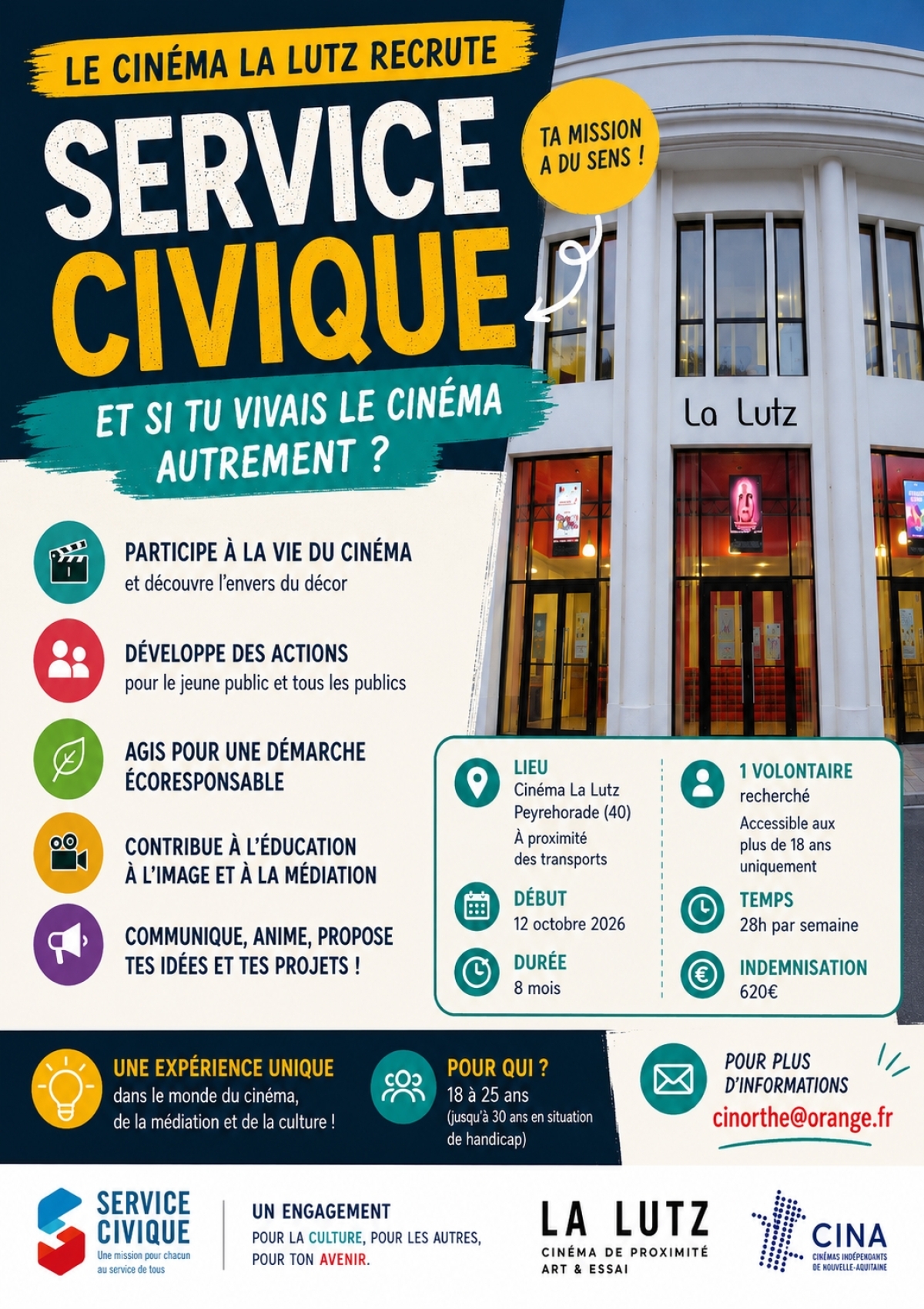 LE CINÉMA LA LUTZ RECRUTE

SERVICE CIVIQUE

TA MISSION A DU SENS !

ET SI TU VIVAIS LE CINÉMA AUTREMENT ?

La Lutz

PARTICIPE À LA VIE DU CINÉMA
et découvre l'envers du décor

DÉVELOPPE DES ACTIONS
pour le jeune public et tous les publics

AGIS POUR UNE DÉMARCHE ÉCORESPONSABLE

CONTRIBUE À L'ÉDUCATION À L'IMAGE ET À LA MÉDIATION

COMMUNIQUE, ANIME, PROPOSE TES IDÉES ET TES PROJETS !

LIEU
Cinéma La Lutz
Peyrehorade (40)
À proximité des transports

DÉBUT
12 octobre 2026

DURÉE
8 mois

1 VOLONTAIRE
recherché
Accessible aux plus de 18 ans uniquement

TEMPS
28h par semaine

INDEMNISATION
620€

UNE EXPÉRIENCE UNIQUE
dans le monde du cinéma, de la médiation et de la culture !

POUR QUI ?
18 à 25 ans
(jusqu'à 30 ans en situation de handicap)

POUR PLUS D'INFORMATIONS
cinorthe@orange.fr

SERVICE CIVIQUE
Une mission pour chacun au service de tous

UN ENGAGEMENT
POUR LA CULTURE, POUR LES AUTRES, POUR TON AVENIR.

LA LUTZ
CINÉMA DE PROXIMITÉ
ART & ESSAI

CINA
CINÉMAS INDÉPENDANTS DE NOUVELLE-AQUITAINE